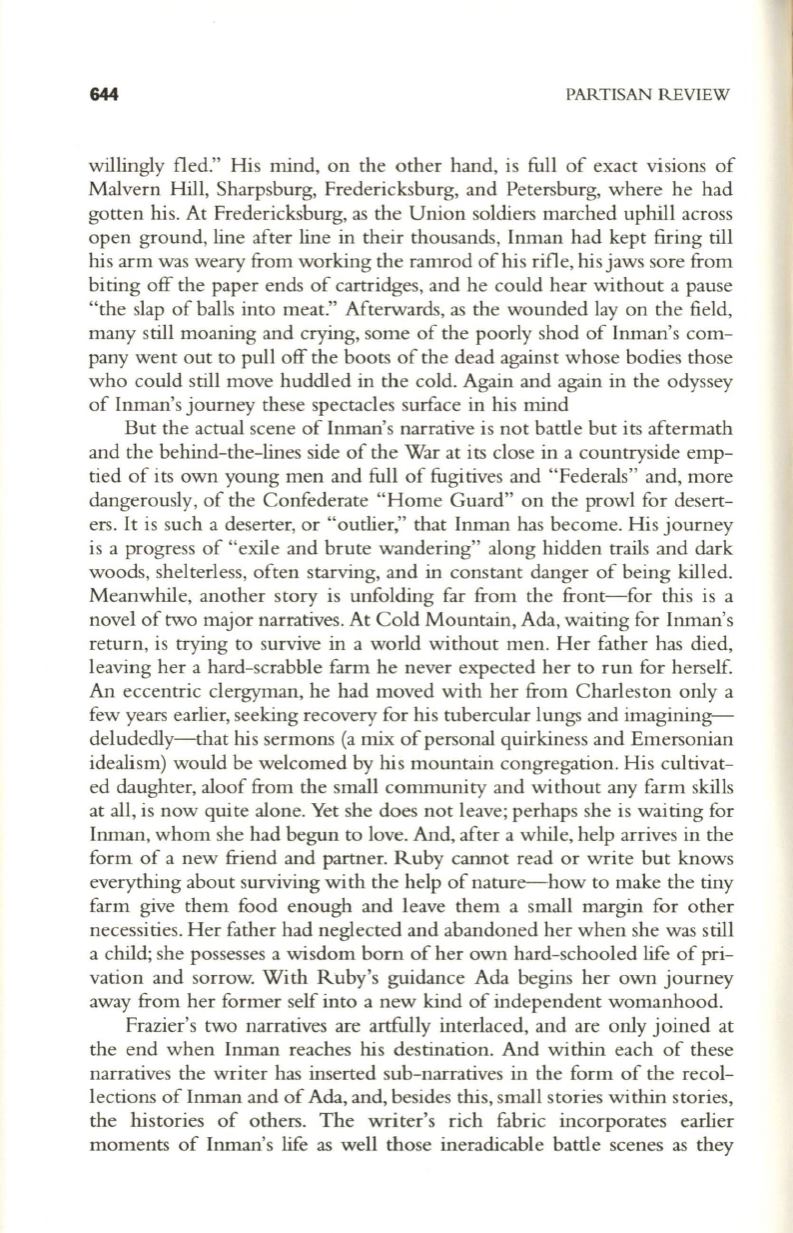 644

PARTISAN REVIEW

willingly fled." His mind, on the other hand, is full of exact visions of Malvern Hill, Sharpsburg, Fredericksburg, and Petersburg, where he had gotten his. At Fredericksburg, as the Union soldiers marched uphill across open ground, line after line in their thousands, Inman had kept firing till his arm was weary from working the ramrod of his rifle, his jaws sore from biting off the paper ends of cartridges, and he could hear without a pause "the slap of balls into meat." Afterwards, as the wounded lay on the field, many still moaning and crying, some of the poorly shod of Inman's company went out to pull off the boots of the dead against whose bodies those who could still move huddled in the cold. Again and again in the odyssey of Inman's journey these spectacles surface in his mind

But the actual scene of Inman's narrative is not battle but its aftermath and the behind-the-lines side of the War at its close in a countryside emptied of its own young men and full of fugitives and "Federals" and, more dangerously, of the Confederate "Home Guard" on the prowl for deserters. It is such a deserter, or "outlier," that Inman has become. His journey is a progress of "exile and brute wandering" along hidden trails and dark woods, shelterless, often starving, and in constant danger of being killed. Meanwhile, another story is unfolding far from the front—for this is a novel of two major narratives. At Cold Mountain, Ada, waiting for Inman's return, is trying to survive in a world without men. Her father has died, leaving her a hard-scrabble farm he never expected her to run for herself. An eccentric clergyman, he had moved with her from Charleston only a few years earlier, seeking recovery for his tubercular lungs and imagining—deludedly—that his sermons (a mix of personal quirkiness and Emersonian idealism) would be welcomed by his mountain congregation. His cultivated daughter, aloof from the small community and without any farm skills at all, is now quite alone. Yet she does not leave; perhaps she is waiting for Inman, whom she had begun to love. And, after a while, help arrives in the form of a new friend and partner. Ruby cannot read or write but knows everything about surviving with the help of nature—how to make the tiny farm give them food enough and leave them a small margin for other necessities. Her father had neglected and abandoned her when she was still a child; she possesses a wisdom born of her own hard-schooled life of privation and sorrow. With Ruby's guidance Ada begins her own journey away from her former self into a new kind of independent womanhood.

Frazier's two narratives are artfully interlaced, and are only joined at the end when Inman reaches his destination. And within each of these narratives the writer has inserted sub-narratives in the form of the recollections of Inman and of Ada, and, besides this, small stories within stories, the histories of others. The writer's rich fabric incorporates earlier moments of Inman's life as well those ineradicable battle scenes as they